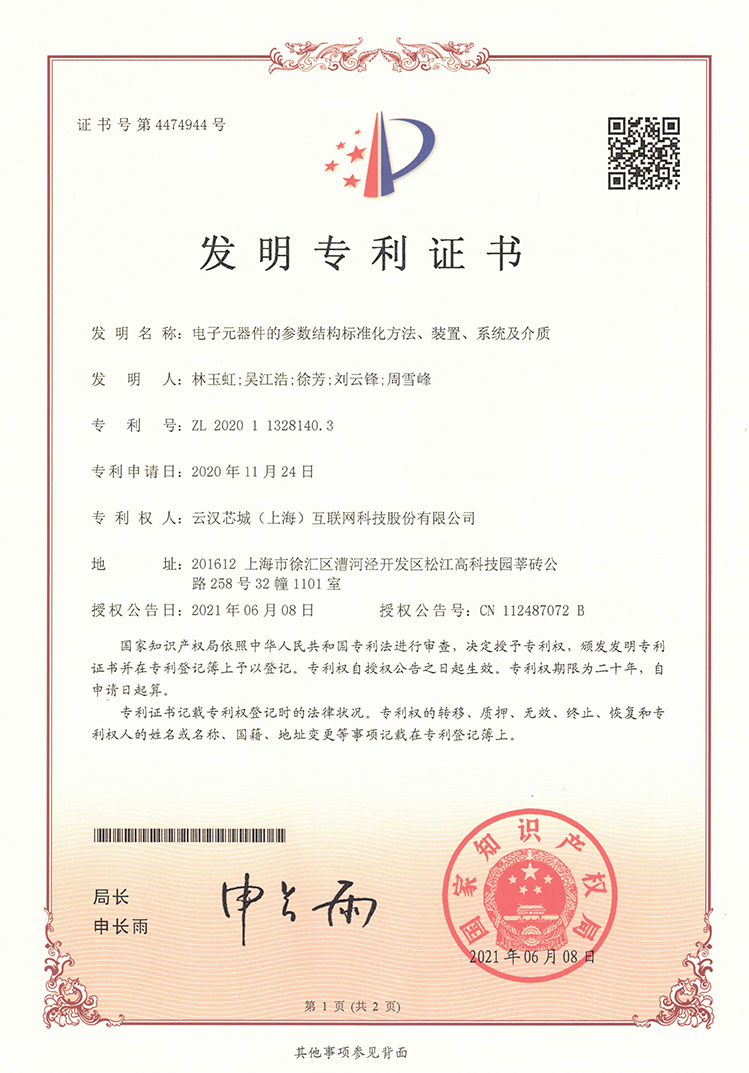 证书号第4474944号

发明专利证书

发明名称：电子元器件的参数结构标准化方法、装置、系统及介质

发明人：林玉虹;吴江浩;徐芳;刘云锋;周雪峰

专利号：ZL 2020 1 1328140.3

专利申请日：2020年11月24日

专利权人：云汉芯城（上海）互联网科技股份有限公司

地址：201612 上海市徐汇区漕河泾开发区松江高科技园莘砖公路258号32幢1101室

授权公告日：2021年06月08日　　授权公告号：CN 112487072 B

国家知识产权局依照中华人民共和国专利法进行审查，决定授予专利权，颁发发明专利证书并在专利登记簿上予以登记。专利权自授权公告之日起生效。专利权期限为二十年，自申请日起算。

专利证书记载专利权登记时的法律状况。专利权的转移、质押、无效、终止、恢复和专利权人的姓名或名称、国籍、地址变更等事项记载在专利登记簿上。

局长
申长雨

申长雨

国家知识产权局

2021年06月08日

第1页（共2页）

其他事项参见背面